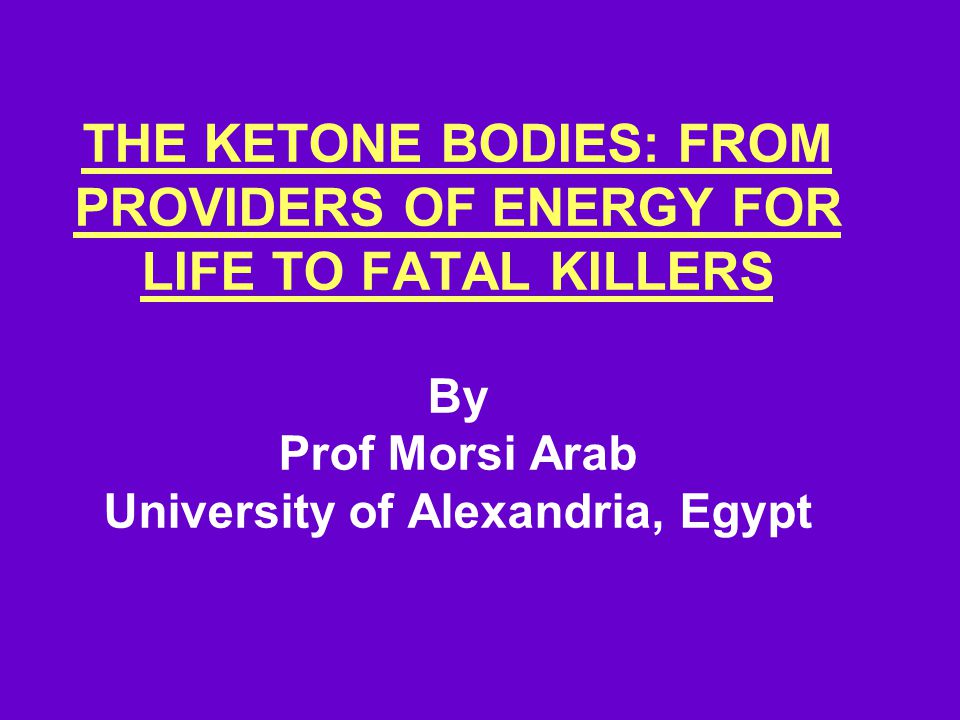 THE KETONE BODIES: FROM PROVIDERS OF ENERGY FOR LIFE TO FATAL KILLERS

By
Prof Morsi Arab
University of Alexandria, Egypt